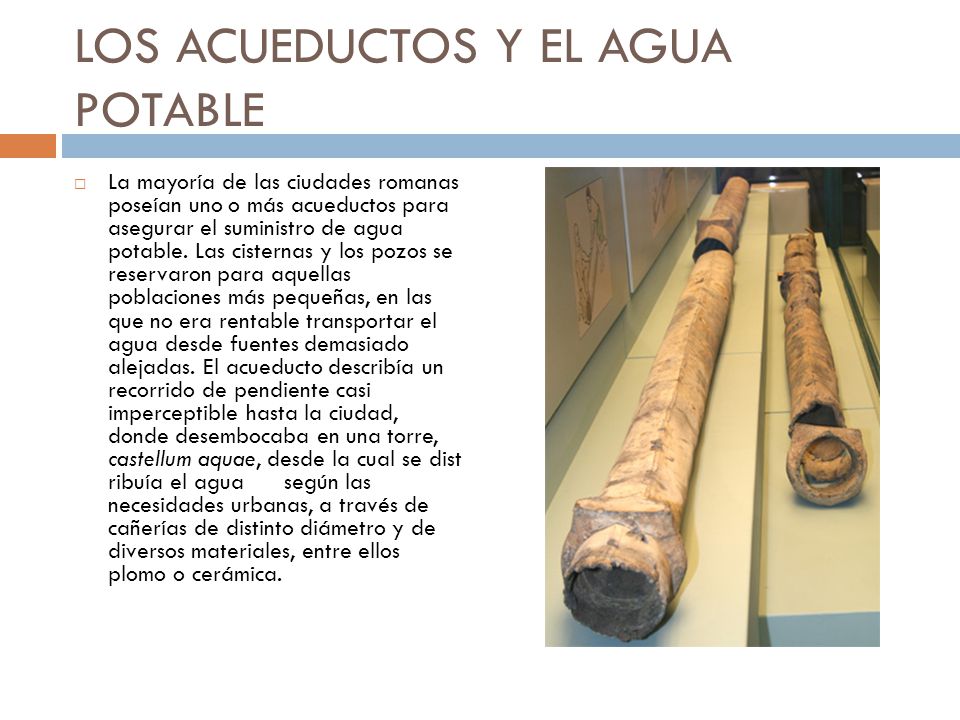 LOS ACUEDUCTOS Y EL AGUA POTABLE

La mayoría de las ciudades romanas poseían uno o más acueductos para asegurar el suministro de agua potable. Las cisternas y los pozos se reservaron para aquellas poblaciones más pequeñas, en las que no era rentable transportar el agua desde fuentes demasiado alejadas. El acueducto describía un recorrido de pendiente casi imperceptible hasta la ciudad, donde desembocaba en una torre, castellum aquae, desde la cual se dist ribuía el agua según las necesidades urbanas, a través de cañerías de distinto diámetro y de diversos materiales, entre ellos plomo o cerámica.